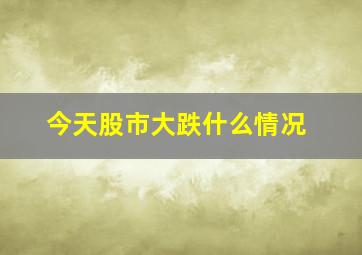 今天股市大跌什么情况